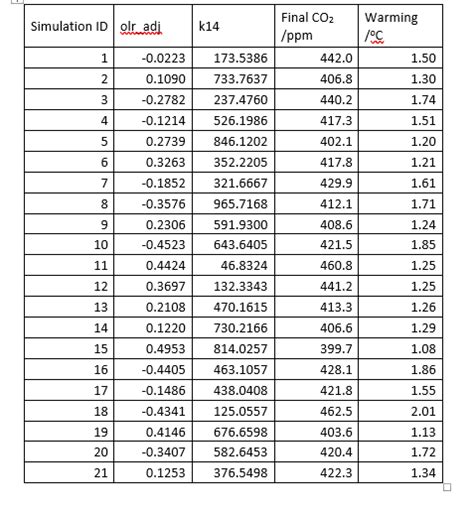 | Simulation ID | olr_adj | k14 | Final $CO_2$ /ppm | Warming /ºC |
|---|---|---|---|---|
| 1 | -0.0223 | 173.5386 | 442.0 | 1.50 |
| 2 | 0.1090 | 733.7637 | 406.8 | 1.30 |
| 3 | -0.2782 | 237.4760 | 440.2 | 1.74 |
| 4 | -0.1214 | 526.1986 | 417.3 | 1.51 |
| 5 | 0.2739 | 846.1202 | 402.1 | 1.20 |
| 6 | 0.3263 | 352.2205 | 417.8 | 1.21 |
| 7 | -0.1852 | 321.6667 | 429.9 | 1.61 |
| 8 | -0.3576 | 965.7168 | 412.1 | 1.71 |
| 9 | 0.2306 | 591.9300 | 408.6 | 1.24 |
| 10 | -0.4523 | 643.6405 | 421.5 | 1.85 |
| 11 | 0.4424 | 46.8324 | 460.8 | 1.25 |
| 12 | 0.3697 | 132.3343 | 441.2 | 1.25 |
| 13 | 0.2108 | 470.1615 | 413.3 | 1.26 |
| 14 | 0.1220 | 730.2166 | 406.6 | 1.29 |
| 15 | 0.4953 | 814.0257 | 399.7 | 1.08 |
| 16 | -0.4405 | 463.1057 | 428.1 | 1.86 |
| 17 | -0.1486 | 438.0408 | 421.8 | 1.55 |
| 18 | -0.4341 | 125.0557 | 462.5 | 2.01 |
| 19 | 0.4146 | 676.6598 | 403.6 | 1.13 |
| 20 | -0.3407 | 582.6453 | 420.4 | 1.72 |
| 21 | 0.1253 | 376.5498 | 422.3 | 1.34 |